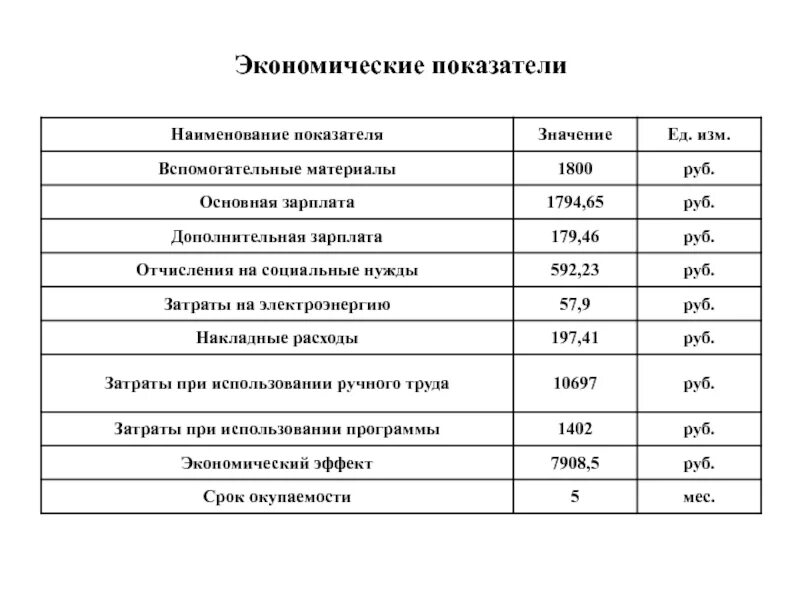 Экономические показатели

| Наименование показателя | Значение | Ед. изм. |
|---|---|---|
| Вспомогательные материалы | 1800 | руб. |
| Основная зарплата | 1794,65 | руб. |
| Дополнительная зарплата | 179,46 | руб. |
| Отчисления на социальные нужды | 592,23 | руб. |
| Затраты на электроэнергию | 57,9 | руб. |
| Накладные расходы | 197,41 | руб. |
| Затраты при использовании ручного труда | 10697 | руб. |
| Затраты при использовании программы | 1402 | руб. |
| Экономический эффект | 7908,5 | руб. |
| Срок окупаемости | 5 | мес. |